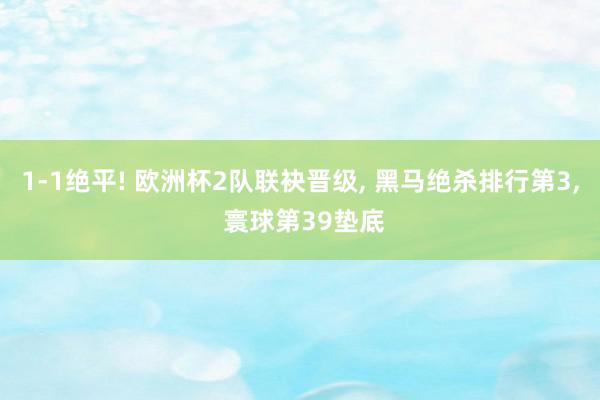 1-1绝平! 欧洲杯2队联袂晋级, 黑马绝杀排行第3, 寰球第39垫底